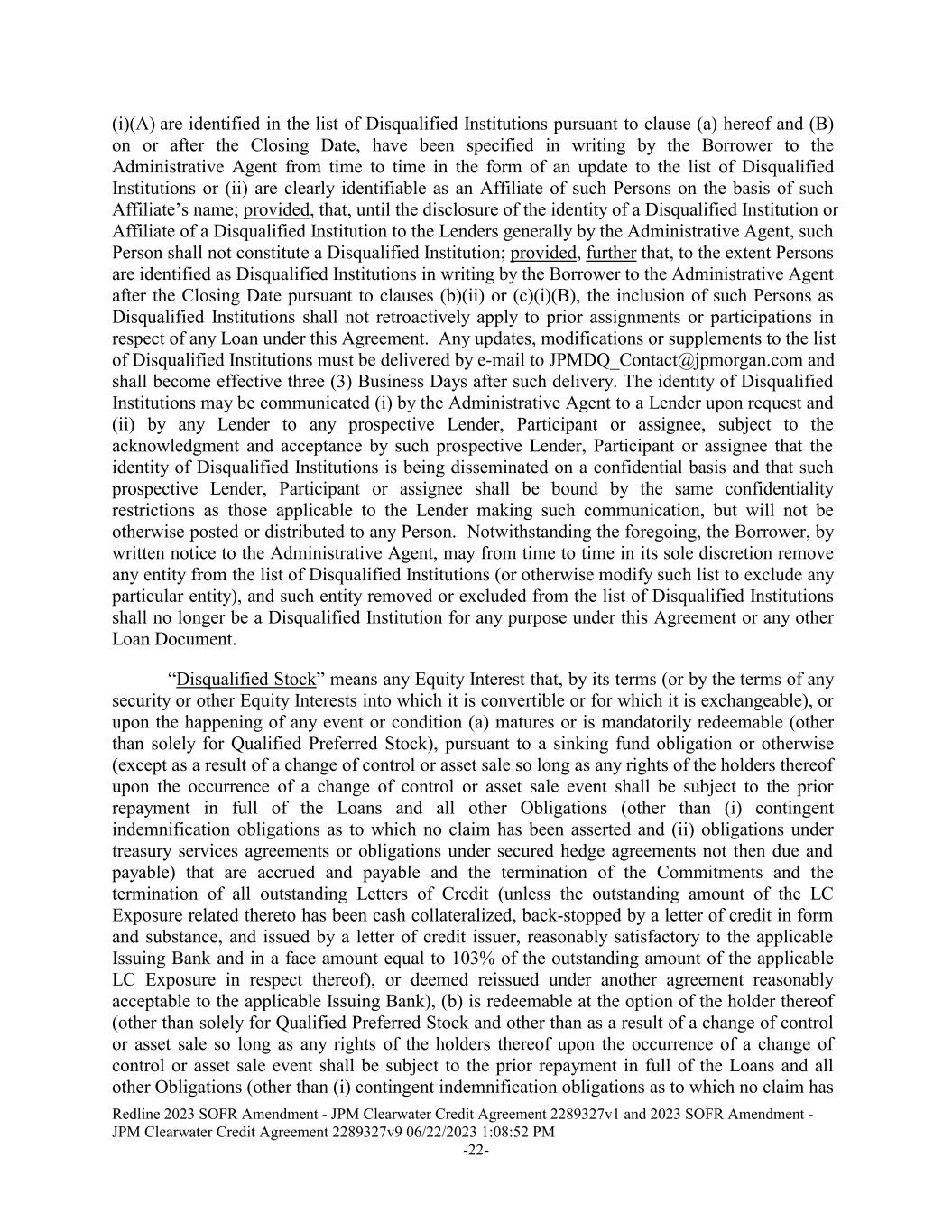 (i)(A) are identified in the list of Disqualified Institutions pursuant to clause (a) hereof and (B) on or after the Closing Date, have been specified in writing by the Borrower to the Administrative Agent from time to time in the form of an update to the list of Disqualified Institutions or (ii) are clearly identifiable as an Affiliate of such Persons on the basis of such Affiliate's name; provided, that, until the disclosure of the identity of a Disqualified Institution or Affiliate of a Disqualified Institution to the Lenders generally by the Administrative Agent, such Person shall not constitute a Disqualified Institution; provided, further that, to the extent Persons are identified as Disqualified Institutions in writing by the Borrower to the Administrative Agent after the Closing Date pursuant to clauses (b)(ii) or (c)(i)(B), the inclusion of such Persons as Disqualified Institutions shall not retroactively apply to prior assignments or participations in respect of any Loan under this Agreement. Any updates, modifications or supplements to the list of Disqualified Institutions must be delivered by e-mail to JPMDQ_Contact@jpmorgan.com and shall become effective three (3) Business Days after such delivery. The identity of Disqualified Institutions may be communicated (i) by the Administrative Agent to a Lender upon request and (ii) by any Lender to any prospective Lender, Participant or assignee, subject to the acknowledgment and acceptance by such prospective Lender, Participant or assignee that the identity of Disqualified Institutions is being disseminated on a confidential basis and that such prospective Lender, Participant or assignee shall be bound by the same confidentiality restrictions as those applicable to the Lender making such communication, but will not be otherwise posted or distributed to any Person. Notwithstanding the foregoing, the Borrower, by written notice to the Administrative Agent, may from time to time in its sole discretion remove any entity from the list of Disqualified Institutions (or otherwise modify such list to exclude any particular entity), and such entity removed or excluded from the list of Disqualified Institutions shall no longer be a Disqualified Institution for any purpose under this Agreement or any other Loan Document.

"Disqualified Stock" means any Equity Interest that, by its terms (or by the terms of any security or other Equity Interests into which it is convertible or for which it is exchangeable), or upon the happening of any event or condition (a) matures or is mandatorily redeemable (other than solely for Qualified Preferred Stock), pursuant to a sinking fund obligation or otherwise (except as a result of a change of control or asset sale so long as any rights of the holders thereof upon the occurrence of a change of control or asset sale event shall be subject to the prior repayment in full of the Loans and all other Obligations (other than (i) contingent indemnification obligations as to which no claim has been asserted and (ii) obligations under treasury services agreements or obligations under secured hedge agreements not then due and payable) that are accrued and payable and the termination of the Commitments and the termination of all outstanding Letters of Credit (unless the outstanding amount of the LC Exposure related thereto has been cash collateralized, back-stopped by a letter of credit in form and substance, and issued by a letter of credit issuer, reasonably satisfactory to the applicable Issuing Bank and in a face amount equal to 103% of the outstanding amount of the applicable LC Exposure in respect thereof), or deemed reissued under another agreement reasonably acceptable to the applicable Issuing Bank), (b) is redeemable at the option of the holder thereof (other than solely for Qualified Preferred Stock and other than as a result of a change of control or asset sale so long as any rights of the holders thereof upon the occurrence of a change of control or asset sale event shall be subject to the prior repayment in full of the Loans and all other Obligations (other than (i) contingent indemnification obligations as to which no claim has

Redline 2023 SOFR Amendment - JPM Clearwater Credit Agreement 2289327v1 and 2023 SOFR Amendment - JPM Clearwater Credit Agreement 2289327v9 06/22/2023 1:08:52 PM
-22-